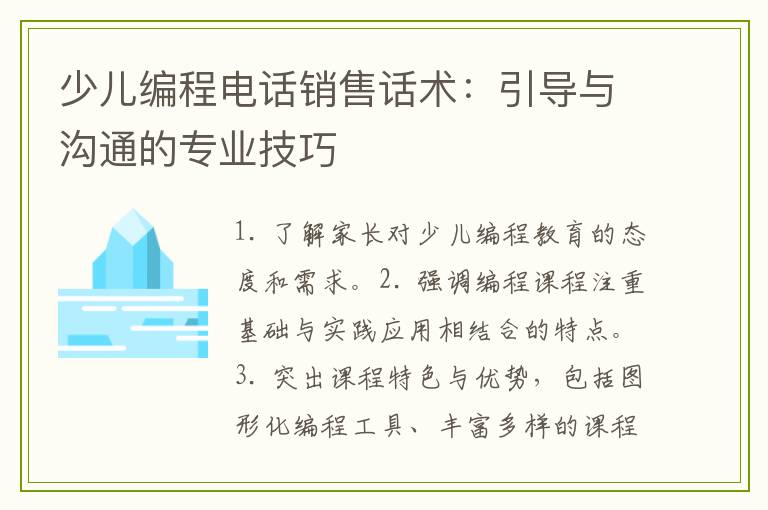 少儿编程电话销售话术：引导与沟通的专业技巧

1. 了解家长对少儿编程教育的态度和需求。2. 强调编程课程注重基础与实践应用相结合的特点。3. 突出课程特色与优势，包括图形化编程工具、丰富多样的课程